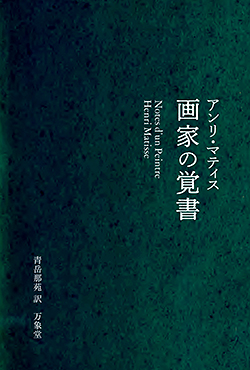 アンリ・マティス
画家の覚書

Notes d'un Peintre
Henri Matisse

青岳那苑 訳

万象堂